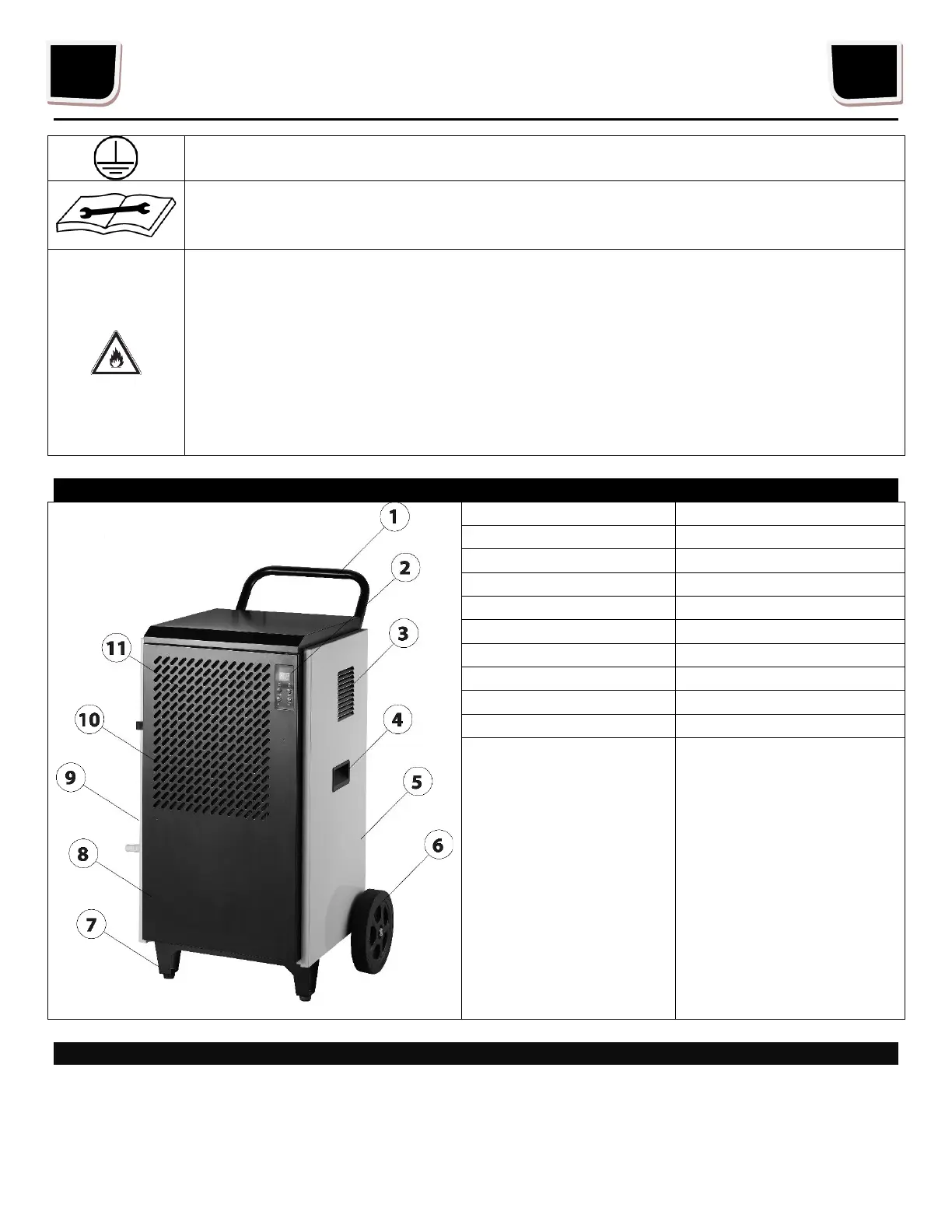 1

2

3

4

5

6

7

8

9

10

11